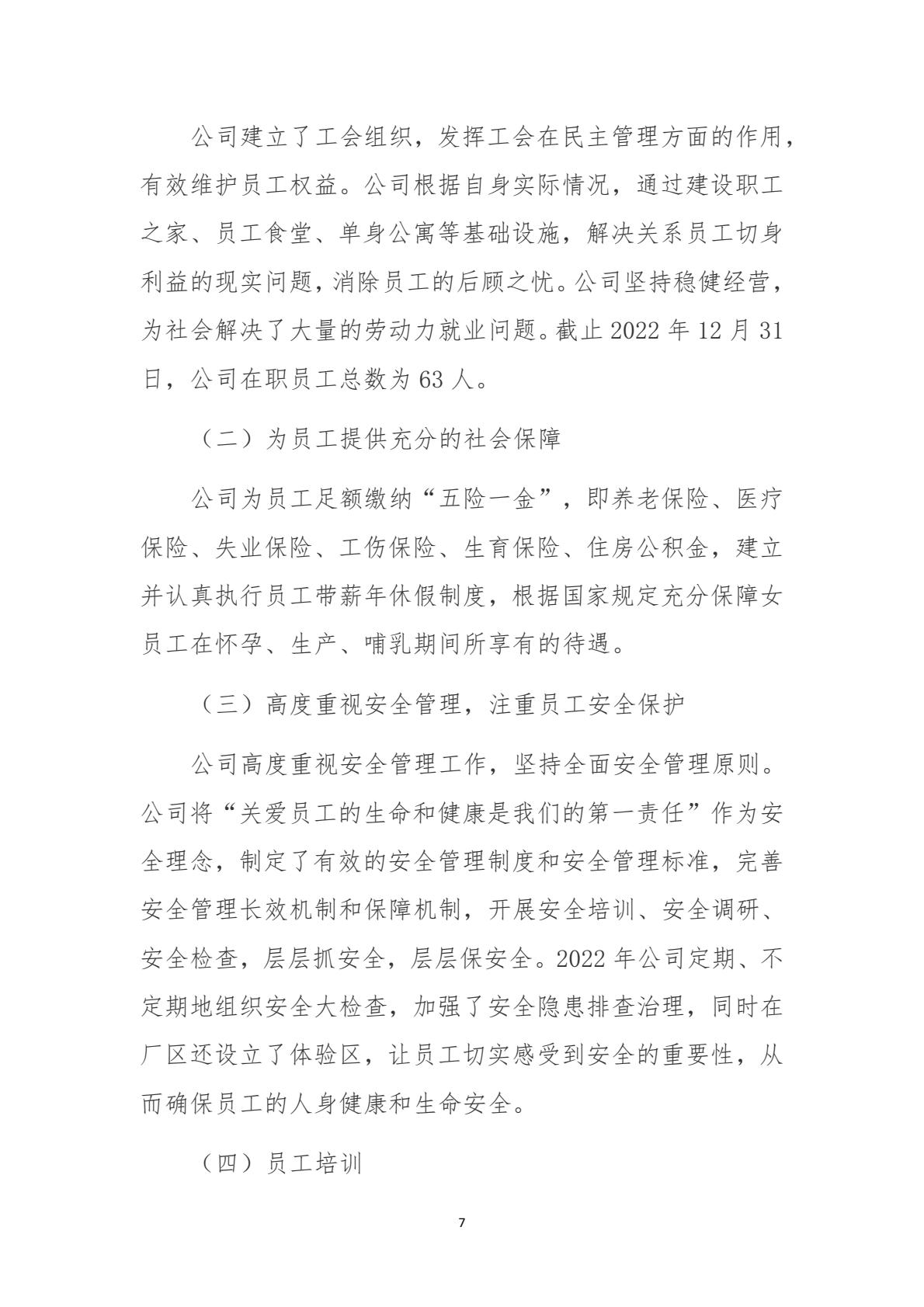 公司建立了工会组织，发挥工会在民主管理方面的作用，有效维护员工权益。公司根据自身实际情况，通过建设职工之家、员工食堂、单身公寓等基础设施，解决关系员工切身利益的现实问题，消除员工的后顾之忧。公司坚持稳健经营，为社会解决了大量的劳动力就业问题。截止 2022 年 12 月 31 日，公司在职员工总数为 63 人。

（二）为员工提供充分的社会保障

公司为员工足额缴纳“五险一金”，即养老保险、医疗保险、失业保险、工伤保险、生育保险、住房公积金，建立并认真执行员工带薪年休假制度，根据国家规定充分保障女员工在怀孕、生产、哺乳期间所享有的待遇。

（三）高度重视安全管理，注重员工安全保护

公司高度重视安全管理工作，坚持全面安全管理原则。公司将“关爱员工的生命和健康是我们的第一责任”作为安全理念，制定了有效的安全管理制度和安全管理标准，完善安全管理长效机制和保障机制，开展安全培训、安全调研、安全检查，层层抓安全，层层保安全。2022 年公司定期、不定期地组织安全大检查，加强了安全隐患排查治理，同时在厂区还设立了体验区，让员工切实感受到安全的重要性，从而确保员工的人身健康和生命安全。

（四）员工培训

7